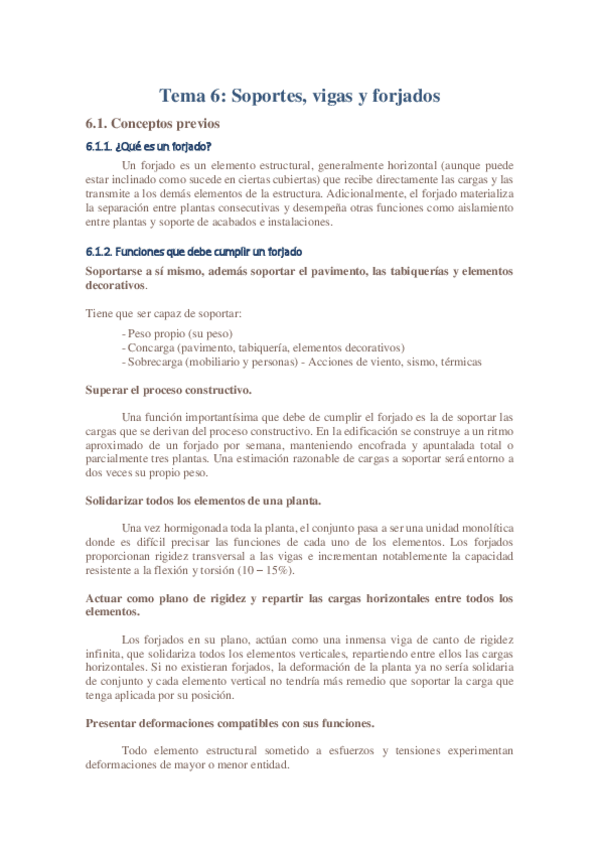 Tema 6: Soportes, vigas y forjados

6.1. Conceptos previos

6.1.1. ¿Qué es un forjado?

Un forjado es un elemento estructural, generalmente horizontal (aunque puede estar inclinado como sucede en ciertas cubiertas) que recibe directamente las cargas y las transmite a los demás elementos de la estructura. Adicionalmente, el forjado materializa la separación entre plantas consecutivas y desempeña otras funciones como aislamiento entre plantas y soporte de acabados e instalaciones.

6.1.2. Funciones que debe cumplir un forjado

Soportarse a sí mismo, además soportar el pavimento, las tabiquerías y elementos decorativos.

Tiene que ser capaz de soportar:

- Peso propio (su peso)
- Concarga (pavimento, tabiquería, elementos decorativos)
- Sobrecarga (mobiliario y personas) - Acciones de viento, sismo, térmicas

Superar el proceso constructivo.

Una función importantísima que debe de cumplir el forjado es la de soportar las cargas que se derivan del proceso constructivo. En la edificación se construye a un ritmo aproximado de un forjado por semana, manteniendo encofrada y apuntalada total o parcialmente tres plantas. Una estimación razonable de cargas a soportar será entorno a dos veces su propio peso.

Solidarizar todos los elementos de una planta.

Una vez hormigonada toda la planta, el conjunto pasa a ser una unidad monolítica donde es difícil precisar las funciones de cada uno de los elementos. Los forjados proporcionan rigidez transversal a las vigas e incrementan notablemente la capacidad resistente a la flexión y torsión (10 – 15%).

Actuar como plano de rigidez y repartir las cargas horizontales entre todos los elementos.

Los forjados en su plano, actúan como una inmensa viga de canto de rigidez infinita, que solidariza todos los elementos verticales, repartiendo entre ellos las cargas horizontales. Si no existieran forjados, la deformación de la planta ya no sería solidaria de conjunto y cada elemento vertical no tendría más remedio que soportar la carga que tenga aplicada por su posición.

Presentar deformaciones compatibles con sus funciones.

Todo elemento estructural sometido a esfuerzos y tensiones experimentan deformaciones de mayor o menor entidad.